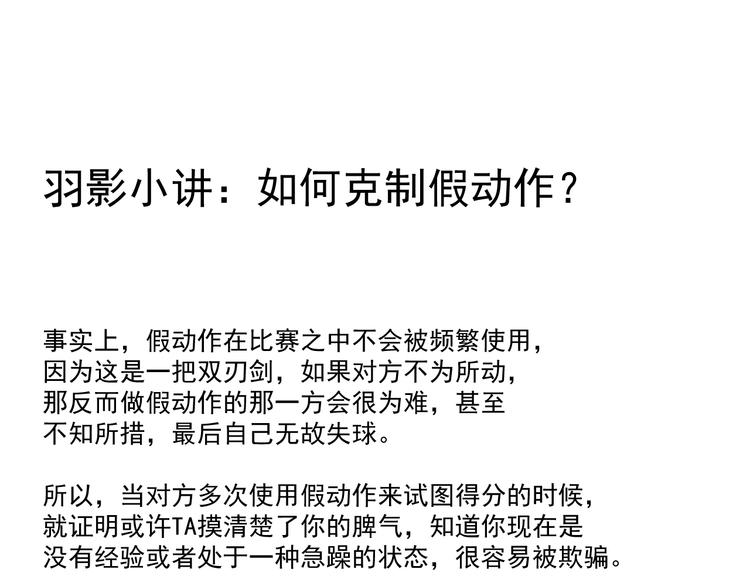 羽影小讲：如何克制假动作？

事实上，假动作在比赛之中不会被频繁使用，因为这是一把双刃剑，如果对方不为所动，那反而做假动作的那一方会很为难，甚至不知所措，最后自己无故失球。

所以，当对方多次使用假动作来试图得分的时候，就证明或许TA摸清楚了你的脾气，知道你现在是没有经验或者处于一种急躁的状态，很容易被欺骗。